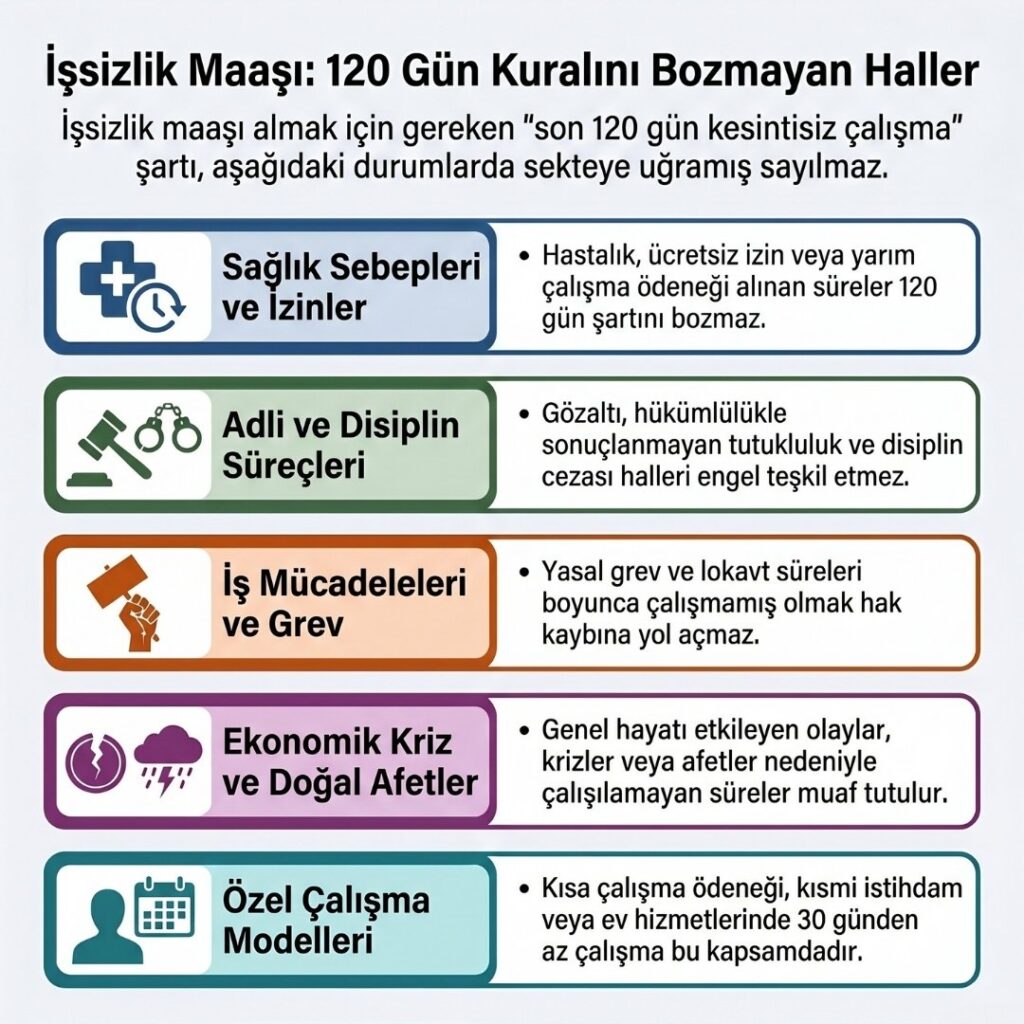 İşsizlik Maaşı: 120 Gün Kuralını Bozmayan Haller

İşsizlik maaşı almak için gereken "son 120 gün kesintisiz çalışma" şartı, aşağıdaki durumlarda sekteye uğramış sayılmaz.

Sağlık Sebepleri ve İzinler

• Hastalık, ücretsiz izin veya yarım çalışma ödeneği alınan süreler 120 gün şartını bozmaz.

Adli ve Disiplin Süreçleri

• Gözaltı, hükümlülükle sonuçlanmayan tutukluluk ve disiplin cezası halleri engel teşkil etmez.

İş Mücadeleleri ve Grev

• Yasal grev ve lokavt süreleri boyunca çalışmamış olmak hak kaybına yol açmaz.

Ekonomik Kriz ve Doğal Afetler

• Genel hayatı etkileyen olaylar, krizler veya afetler nedeniyle çalışılamayan süreler muaf tutulur.

Özel Çalışma Modelleri

• Kısa çalışma ödeneği, kısmi istihdam veya ev hizmetlerinde 30 günden az çalışma bu kapsamdadır.